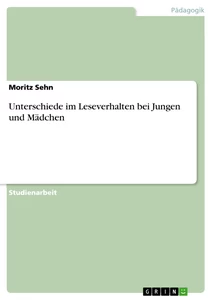 Pädagogik

Moritz Sehn

Unterschiede im Leseverhalten bei Jungen und Mädchen

Studienarbeit

GRIN